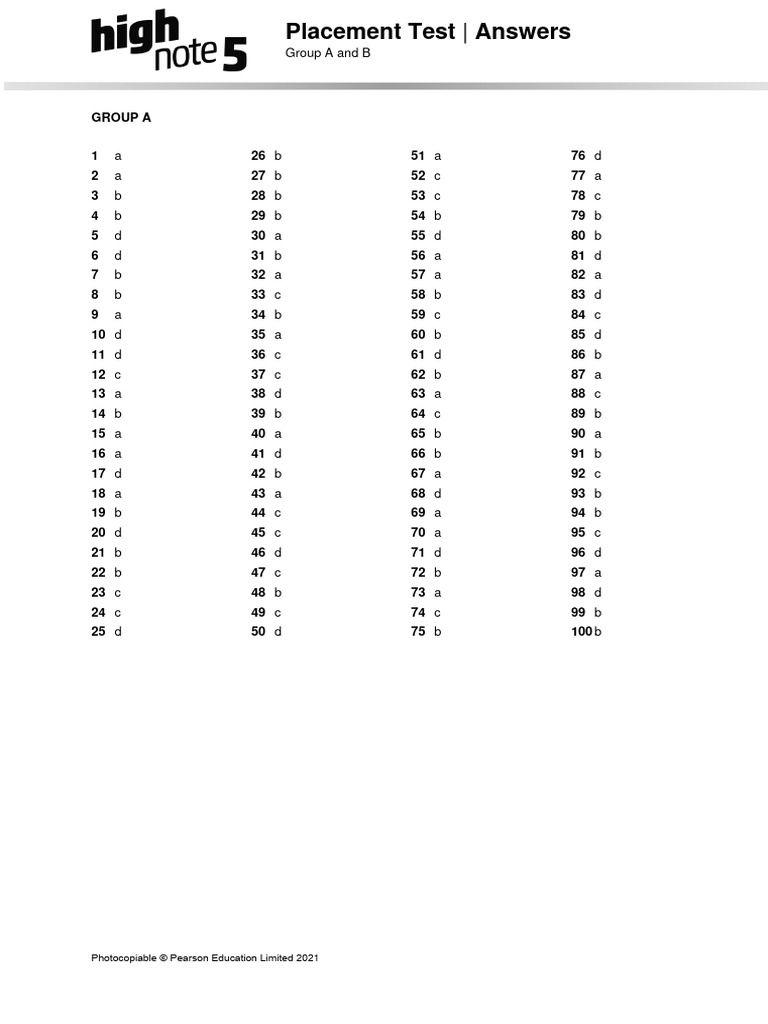 high note 5

Placement Test | Answers
Group A and B

GROUP A

1 a
2 a
3 b
4 b
5 d
6 d
7 b
8 b
9 a
10 d
11 d
12 c
13 a
14 b
15 a
16 a
17 d
18 a
19 b
20 d
21 b
22 b
23 c
24 c
25 d

26 b
27 b
28 b
29 b
30 a
31 b
32 a
33 c
34 b
35 a
36 c
37 c
38 d
39 b
40 a
41 d
42 b
43 a
44 c
45 c
46 d
47 c
48 b
49 c
50 d

51 a
52 c
53 c
54 b
55 d
56 a
57 a
58 b
59 c
60 b
61 d
62 b
63 a
64 c
65 b
66 b
67 a
68 d
69 a
70 a
71 d
72 b
73 a
74 c
75 b

76 d
77 a
78 c
79 b
80 b
81 d
82 a
83 d
84 c
85 d
86 b
87 a
88 c
89 b
90 a
91 b
92 c
93 b
94 b
95 c
96 d
97 a
98 d
99 b
100 b

Photocopiable © Pearson Education Limited 2021